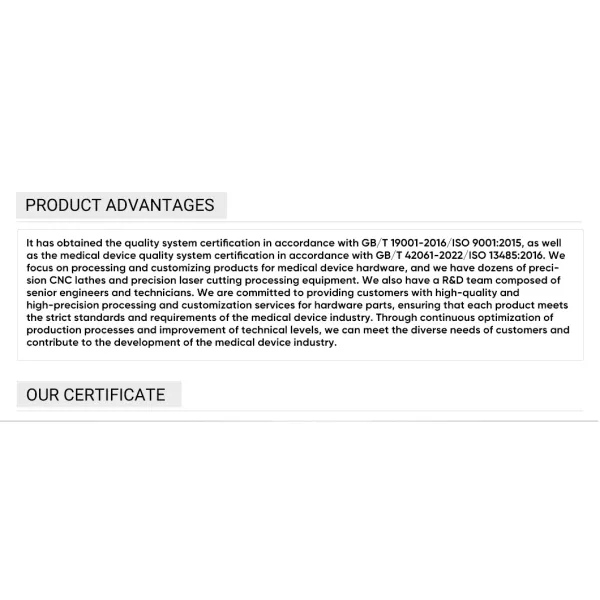 PRODUCT ADVANTAGES

It has obtained the quality system certification in accordance with GB/T 19001-2016/ISO 9001:2015, as well as the medical device quality system certification in accordance with GB/T 42061-2022/ISO 13485:2016. We focus on processing and customizing products for medical device hardware, and we have dozens of precision CNC lathes and precision laser cutting processing equipment. We also have a R&D team composed of senior engineers and technicians. We are committed to providing customers with high-quality and high-precision processing and customization services for hardware parts, ensuring that each product meets the strict standards and requirements of the medical device industry. Through continuous optimization of production processes and improvement of technical levels, we can meet the diverse needs of customers and contribute to the development of the medical device industry.

OUR CERTIFICATE